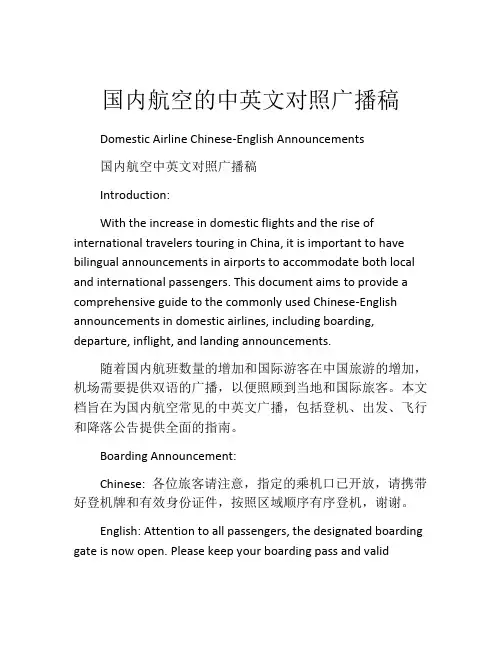 国内航空的中英文对照广播稿

Domestic Airline Chinese-English Announcements

国内航空中英文对照广播稿

Introduction:

With the increase in domestic flights and the rise of international travelers touring in China, it is important to have bilingual announcements in airports to accommodate both local and international passengers. This document aims to provide a comprehensive guide to the commonly used Chinese-English announcements in domestic airlines, including boarding, departure, inflight, and landing announcements.

随着国内航班数量的增加和国际游客在中国旅游的增加，机场需要提供双语的广播，以便照顾到当地和国际旅客。本文档旨在为国内航空常见的中英文广播，包括登机、出发、飞行和降落公告提供全面的指南。

Boarding Announcement:

Chinese: 各位旅客请注意，指定的乘机口已开放，请携带好登机牌和有效身份证件，按照区域顺序有序登机，谢谢。

English: Attention to all passengers, the designated boarding gate is now open. Please keep your boarding pass and valid